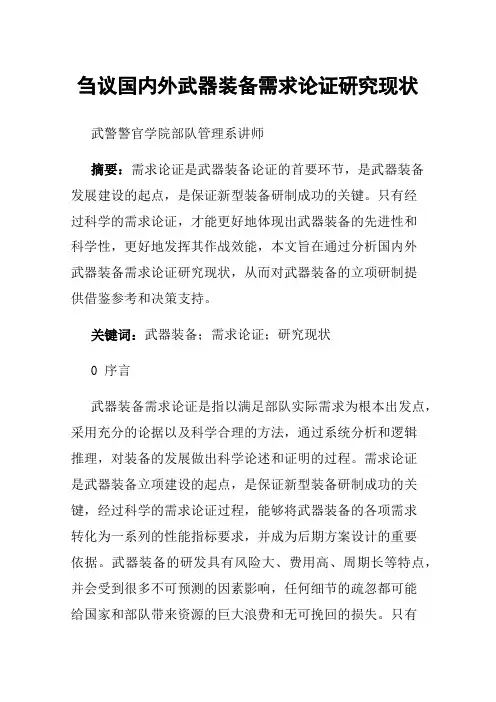 刍议国内外武器装备需求论证研究现状

武警警官学院部队管理系讲师

摘要：需求论证是武器装备论证的首要环节，是武器装备发展建设的起点，是保证新型装备研制成功的关键。只有经过科学的需求论证，才能更好地体现出武器装备的先进性和科学性，更好地发挥其作战效能，本文旨在通过分析国内外武器装备需求论证研究现状，从而对武器装备的立项研制提供借鉴参考和决策支持。

关键词：武器装备；需求论证；研究现状

0 序言

武器装备需求论证是指以满足部队实际需求为根本出发点，采用充分的论据以及科学合理的方法，通过系统分析和逻辑推理，对装备的发展做出科学论述和证明的过程。需求论证是武器装备立项建设的起点，是保证新型装备研制成功的关键，经过科学的需求论证过程，能够将武器装备的各项需求转化为一系列的性能指标要求，并成为后期方案设计的重要依据。武器装备的研发具有风险大、费用高、周期长等特点，并会受到很多不可预测的因素影响，任何细节的疏忽都可能给国家和部队带来资源的巨大浪费和无可挽回的损失。只有